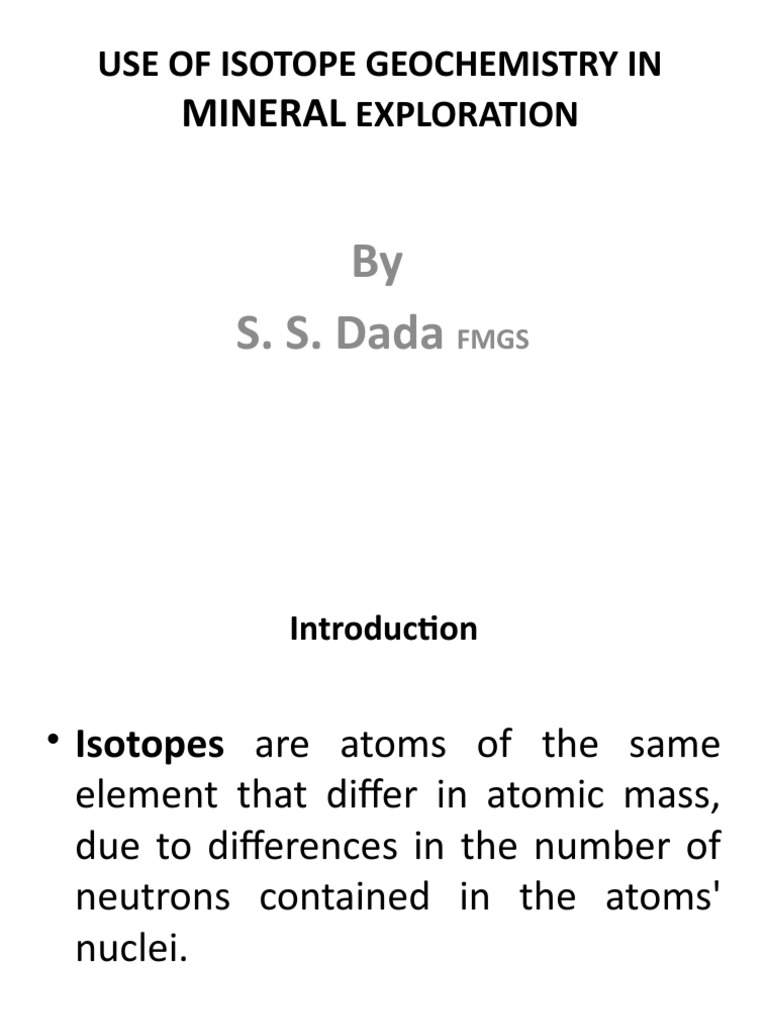 USE OF ISOTOPE GEOCHEMISTRY IN MINERAL EXPLORATION

By
S. S. Dada FMGS

Introduction

• Isotopes are atoms of the same element that differ in atomic mass, due to differences in the number of neutrons contained in the atoms' nuclei.